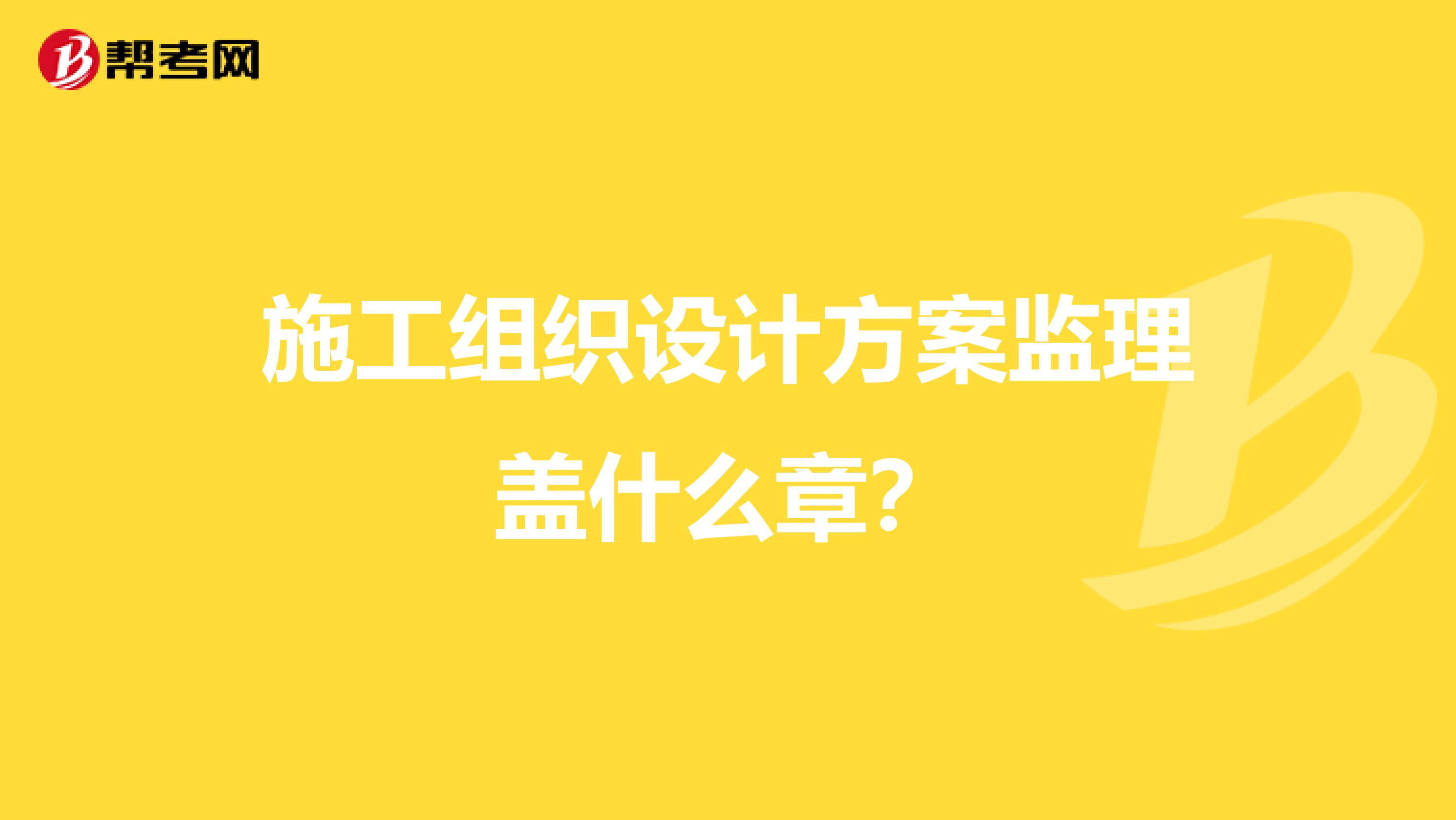 帮考网

施工组织设计方案监理盖什么章?